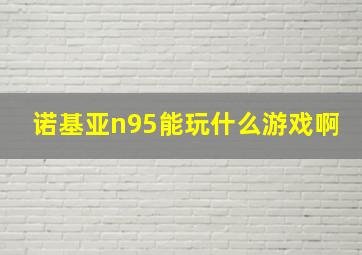 诺基亚n95能玩什么游戏啊